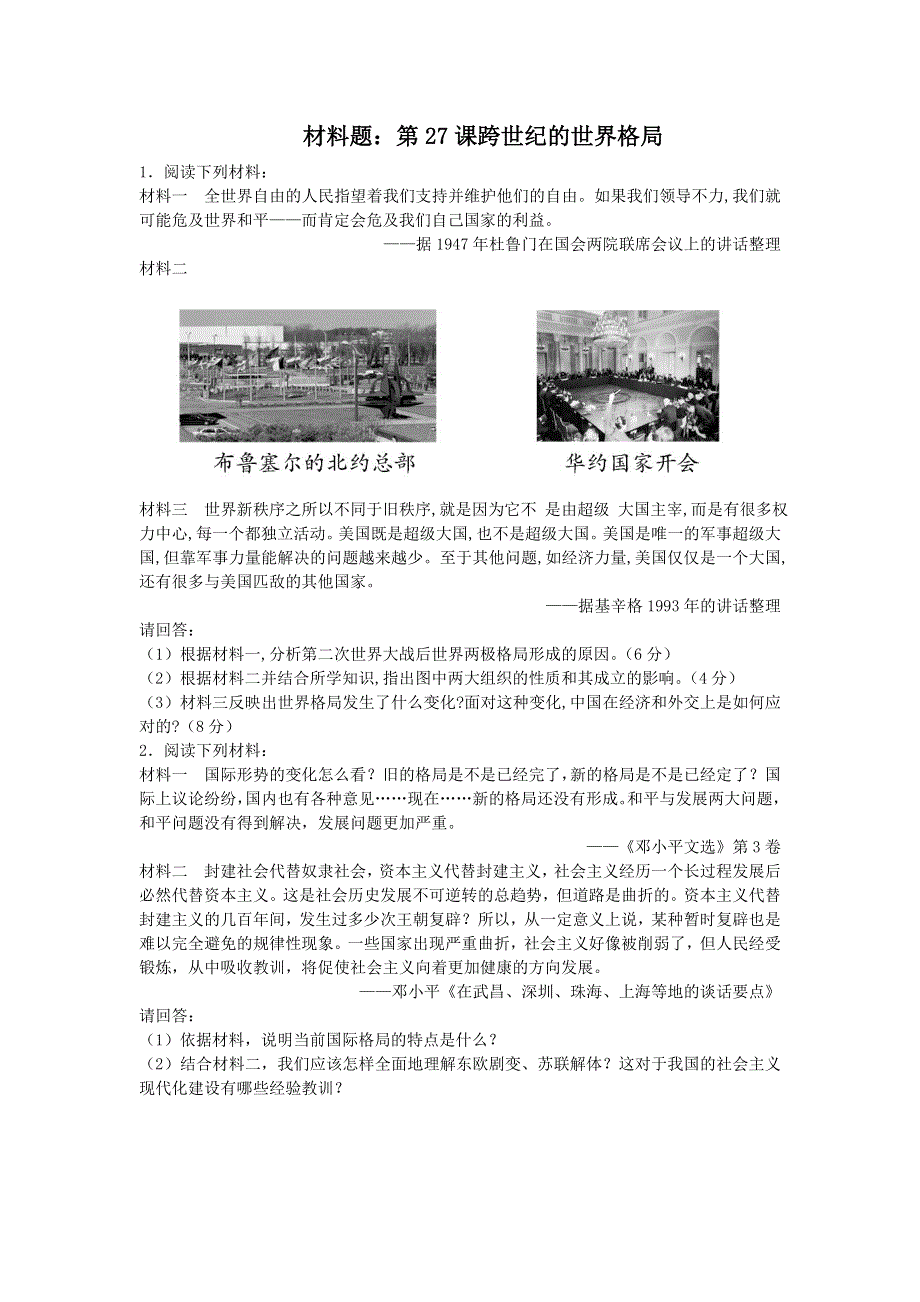 材料题：第 27 课跨世纪的世界格局

1．阅读下列材料：

材料一　全世界自由的人民指望着我们支持并维护他们的自由。如果我们领导不力，我们就可能危及世界和平——而肯定会危及我们自己国家的利益。

——据 1947 年杜鲁门在国会两院联席会议上的讲话整理

材料二

布鲁塞尔的北约总部

华约国家开会

材料三　世界新秩序之所以不同于旧秩序，就是因为它不 是由超级 大国主宰，而是有很多权力中心，每一个都独立活动。美国既是超级大国，也不是超级大国。美国是唯一的军事超级大国，但靠军事力量能解决的问题越来越少。至于其他问题，如经济力量，美国仅仅是一个大国，还有很多与美国匹敌的其他国家。

——据基辛格 1993 年的讲话整理

请回答：

（1）根据材料一，分析第二次世界大战后世界两极格局形成的原因。（6 分）

（2）根据材料二并结合所学知识，指出图中两大组织的性质和其成立的影响。（4 分）

（3）材料三反映出世界格局发生了什么变化?面对这种变化，中国在经济和外交上是如何应对的?（8 分）

2．阅读下列材料：

材料一　国际形势的变化怎么看？旧的格局是不是已经完了，新的格局是不是已经定了？国际上议论纷纷，国内也有各种意见……现在……新的格局还没有形成。和平与发展两大问题，和平问题没有得到解决，发展问题更加严重。

——《邓小平文选》第 3 卷

材料二　封建社会代替奴隶社会，资本主义代替封建主义，社会主义经历一个长过程发展后必然代替资本主义。这是社会历史发展不可逆转的总趋势，但道路是曲折的。资本主义代替封建主义的几百年间，发生过多少次王朝复辟？所以，从一定意义上说，某种暂时复辟也是难以完全避免的规律性现象。一些国家出现严重曲折，社会主义好像被削弱了，但人民经受锻炼，从中吸收教训，将促使社会主义向着更加健康的方向发展。

——邓小平《在武昌、深圳、珠海、上海等地的谈话要点》

请回答：

（1）依据材料，说明当前国际格局的特点是什么？

（2）结合材料二，我们应该怎样全面地理解东欧剧变、苏联解体？这对于我国的社会主义现代化建设有哪些经验教训？